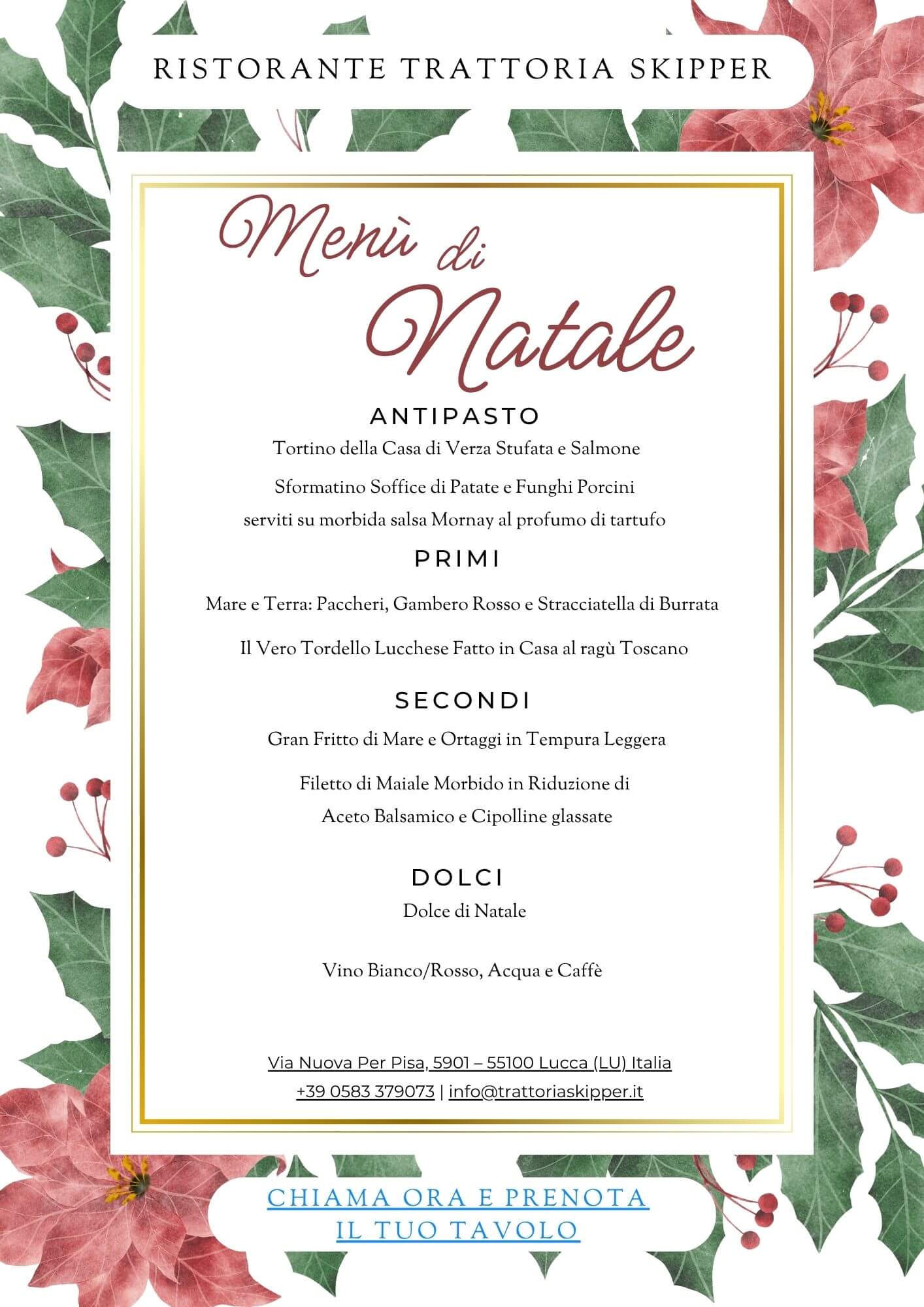 RISTORANTE TRATTORIA SKIPPER

Menù di Natale

ANTIPASTO

Tortino della Casa di Verza Stufata e Salmone

Sformatino Soffice di Patate e Funghi Porcini serviti su morbida salsa Mornay al profumo di tartufo

PRIMI

Mare e Terra: Paccheri, Gambero Rosso e Stracciatella di Burrata

Il Vero Tordello Lucchese Fatto in Casa al ragù Toscano

SECONDI

Gran Fritto di Mare e Ortaggi in Tempura Leggera

Filetto di Maiale Morbido in Riduzione di Aceto Balsamico e Cipolline glassate

DOLCI

Dolce di Natale

Vino Bianco/Rosso, Acqua e Caffè

Via Nuova Per Pisa, 5901 – 55100 Lucca (LU) Italia

+39 0583 379073 | info@trattoriaskipper.it

CHIAMA ORA E PRENOTA IL TUO TAVOLO